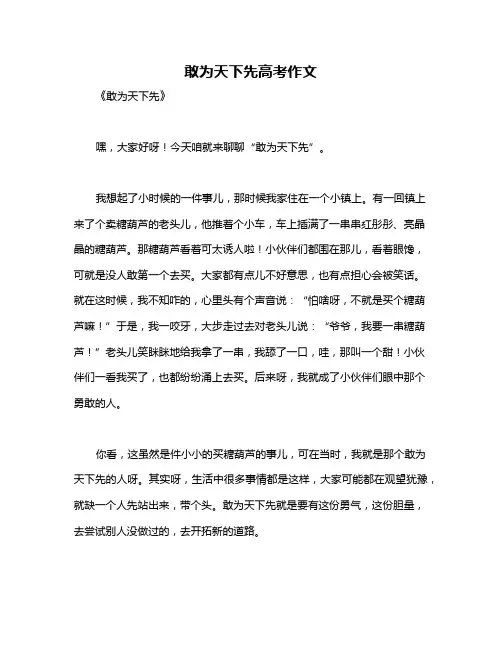 敢为天下先高考作文

《敢为天下先》

嘿，大家好呀！今天咱就来聊聊“敢为天下先”。

我想起了小时候的一件事儿，那时候我家住在一个小镇上。有一回镇上来了个卖糖葫芦的老头儿，他推着个小车，车上插满了一串串红彤彤、亮晶晶的糖葫芦。那糖葫芦看着可太诱人啦！小伙伴们都围在那儿，看着眼馋，可就是没人敢第一个去买。大家都有点儿不好意思，也有点担心会被笑话。就在这时候，我不知咋的，心里头有个声音说：“怕啥呀，不就是买个糖葫芦嘛！”于是，我一咬牙，大步走过去对老头儿说：“爷爷，我要一串糖葫芦！”老头儿笑眯眯地给我拿了一串，我舔了一口，哇，那叫一个甜！小伙伴们一看我买了，也都纷纷涌上去买。后来呀，我就成了小伙伴们眼中那个勇敢的人。

你看，这虽然是件小小的买糖葫芦的事儿，可在当时，我就是那个敢为天下先的人呀。其实呀，生活中很多事情都是这样，大家可能都在观望犹豫，就缺一个人先站出来，带个头。敢为天下先就是要有这份勇气，这份胆量，去尝试别人没做过的，去开拓新的道路。